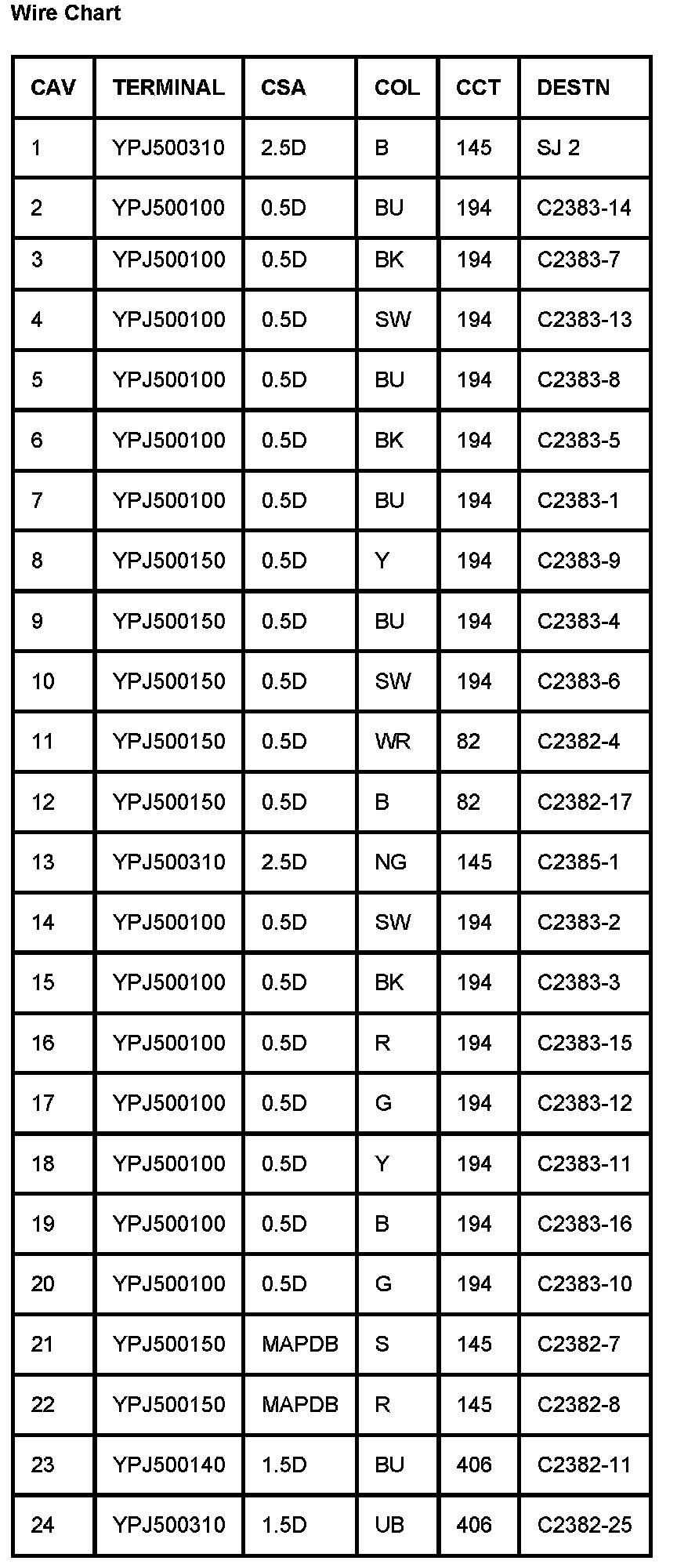 Wire Chart

| CAV | TERMINAL | CSA | COL | CCT | DESTN |
|---|---|---|---|---|---|
| 1 | YPJ500310 | 2.5D | B | 145 | SJ 2 |
| 2 | YPJ500100 | 0.5D | BU | 194 | C2383-14 |
| 3 | YPJ500100 | 0.5D | BK | 194 | C2383-7 |
| 4 | YPJ500100 | 0.5D | SW | 194 | C2383-13 |
| 5 | YPJ500100 | 0.5D | BU | 194 | C2383-8 |
| 6 | YPJ500100 | 0.5D | BK | 194 | C2383-5 |
| 7 | YPJ500100 | 0.5D | BU | 194 | C2383-1 |
| 8 | YPJ500150 | 0.5D | Y | 194 | C2383-9 |
| 9 | YPJ500150 | 0.5D | BU | 194 | C2383-4 |
| 10 | YPJ500150 | 0.5D | SW | 194 | C2383-6 |
| 11 | YPJ500150 | 0.5D | WR | 82 | C2382-4 |
| 12 | YPJ500150 | 0.5D | B | 82 | C2382-17 |
| 13 | YPJ500310 | 2.5D | NG | 145 | C2385-1 |
| 14 | YPJ500100 | 0.5D | SW | 194 | C2383-2 |
| 15 | YPJ500100 | 0.5D | BK | 194 | C2383-3 |
| 16 | YPJ500100 | 0.5D | R | 194 | C2383-15 |
| 17 | YPJ500100 | 0.5D | G | 194 | C2383-12 |
| 18 | YPJ500100 | 0.5D | Y | 194 | C2383-11 |
| 19 | YPJ500100 | 0.5D | B | 194 | C2383-16 |
| 20 | YPJ500100 | 0.5D | G | 194 | C2383-10 |
| 21 | YPJ500150 | MAPDB | S | 145 | C2382-7 |
| 22 | YPJ500150 | MAPDB | R | 145 | C2382-8 |
| 23 | YPJ500140 | 1.5D | BU | 406 | C2382-11 |
| 24 | YPJ500310 | 1.5D | UB | 406 | C2382-25 |